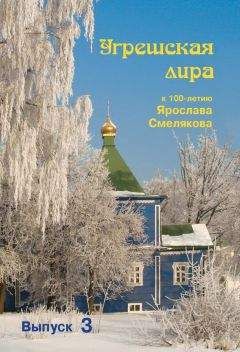 Угрешская лира

к 100-летию Ярослава Смелякова

Выпуск 3